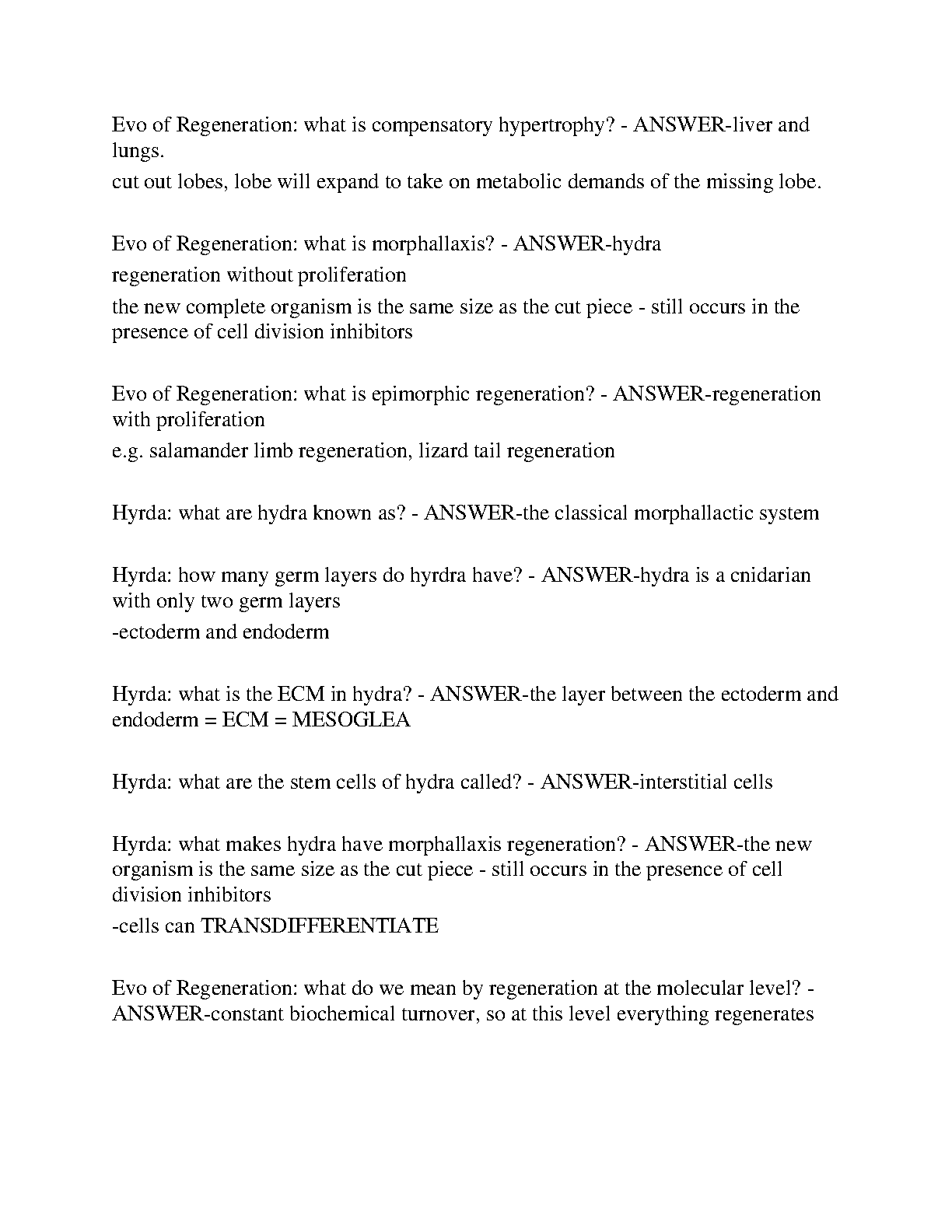 Evo of Regeneration: what is compensatory hypertrophy? - ANSWER-liver and lungs.
cut out lobes, lobe will expand to take on metabolic demands of the missing lobe.

Evo of Regeneration: what is morphallaxis? - ANSWER-hydra
regeneration without proliferation
the new complete organism is the same size as the cut piece - still occurs in the presence of cell division inhibitors

Evo of Regeneration: what is epimorphic regeneration? - ANSWER-regeneration with proliferation
e.g. salamander limb regeneration, lizard tail regeneration

Hyrda: what are hydra known as? - ANSWER-the classical morphallactic system

Hyrda: how many germ layers do hyrdra have? - ANSWER-hydra is a cnidarian with only two germ layers
-ectoderm and endoderm

Hyrda: what is the ECM in hydra? - ANSWER-the layer between the ectoderm and endoderm = ECM = MESOGLEA

Hyrda: what are the stem cells of hydra called? - ANSWER-interstitial cells

Hyrda: what makes hydra have morphallaxis regeneration? - ANSWER-the new organism is the same size as the cut piece - still occurs in the presence of cell division inhibitors
-cells can TRANSDIFFERENTIATE

Evo of Regeneration: what do we mean by regeneration at the molecular level? - ANSWER-constant biochemical turnover, so at this level everything regenerates